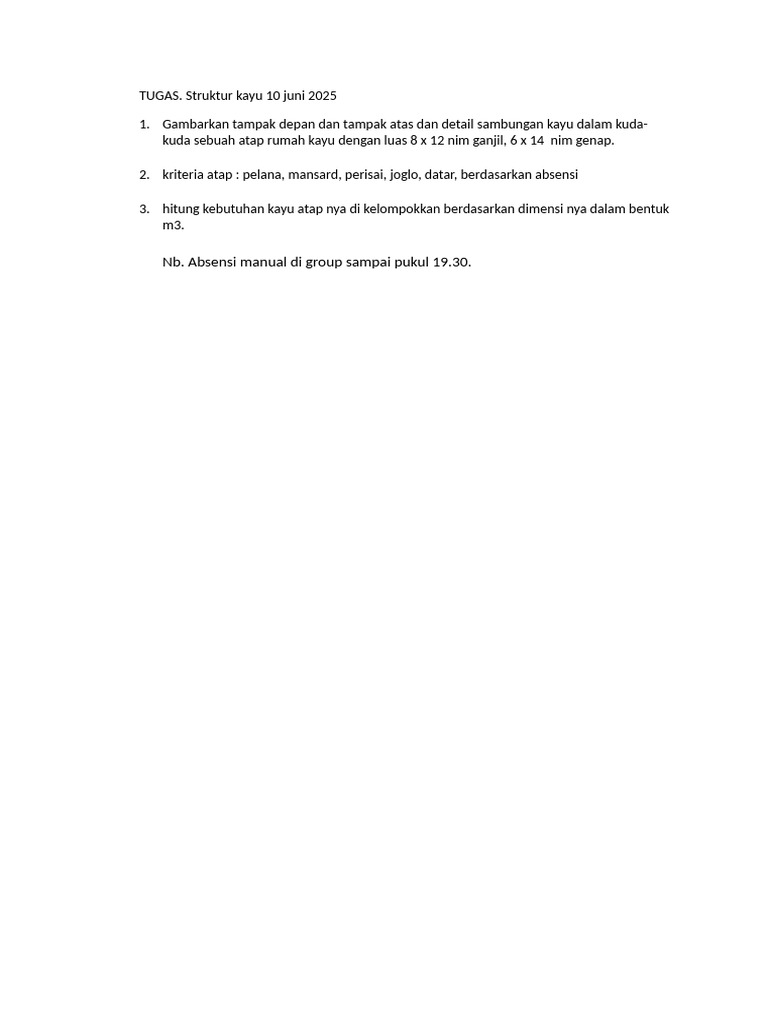 TUGAS. Struktur kayu 10 juni 2025

1. Gambarkan tampak depan dan tampak atas dan detail sambungan kayu dalam kuda-kuda sebuah atap rumah kayu dengan luas 8 x 12 nim ganjil, 6 x 14 nim genap.

2. kriteria atap : pelana, mansard, perisai, joglo, datar, berdasarkan absensi

3. hitung kebutuhan kayu atap nya di kelompokkan berdasarkan dimensi nya dalam bentuk m3.

Nb. Absensi manual di group sampai pukul 19.30.